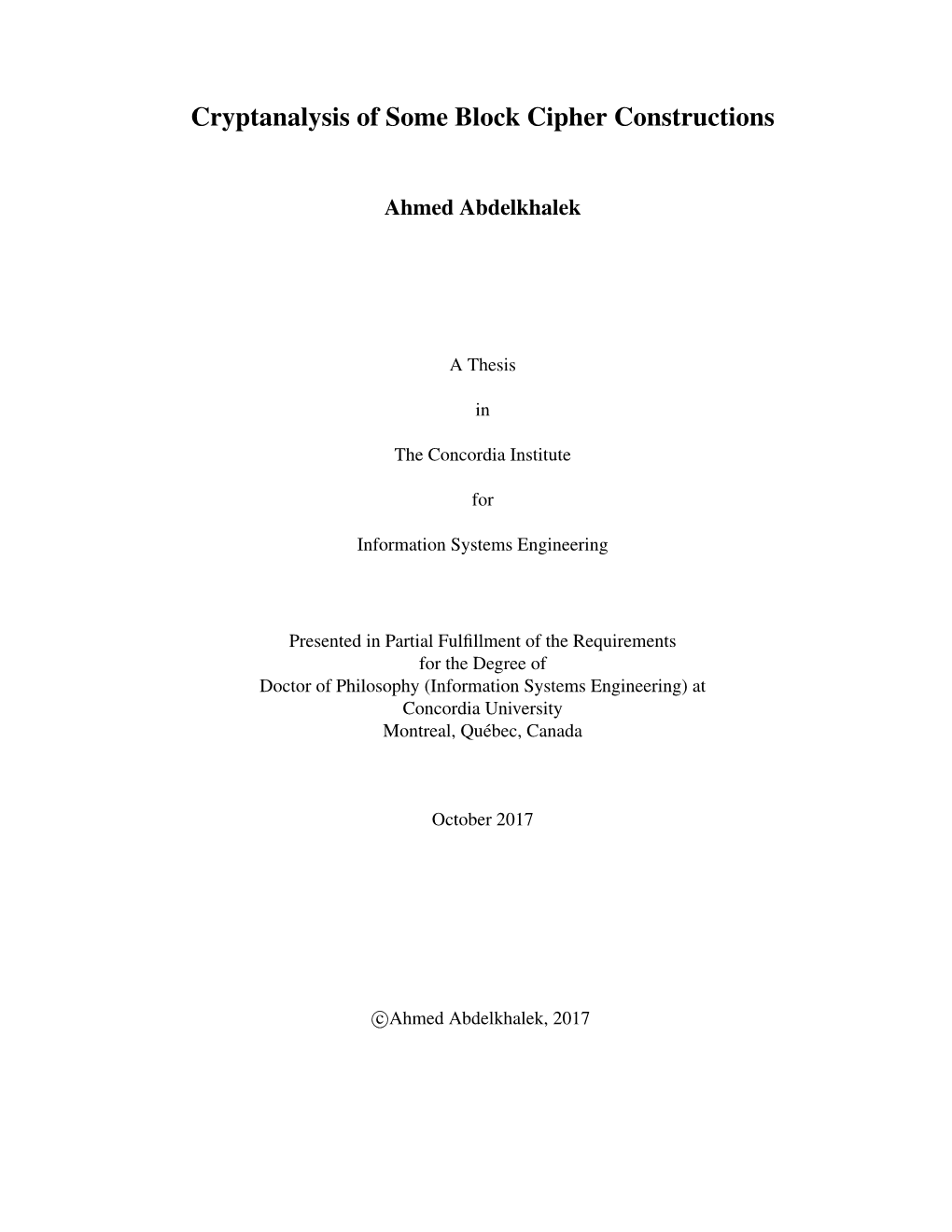 Cryptanalysis of Some Block Cipher Constructions

Ahmed Abdelkhalek

A Thesis

in

The Concordia Institute

for

Information Systems Engineering

Presented in Partial Fulfillment of the Requirements
for the Degree of
Doctor of Philosophy (Information Systems Engineering) at
Concordia University
Montreal, Québec, Canada

October 2017

©Ahmed Abdelkhalek, 2017